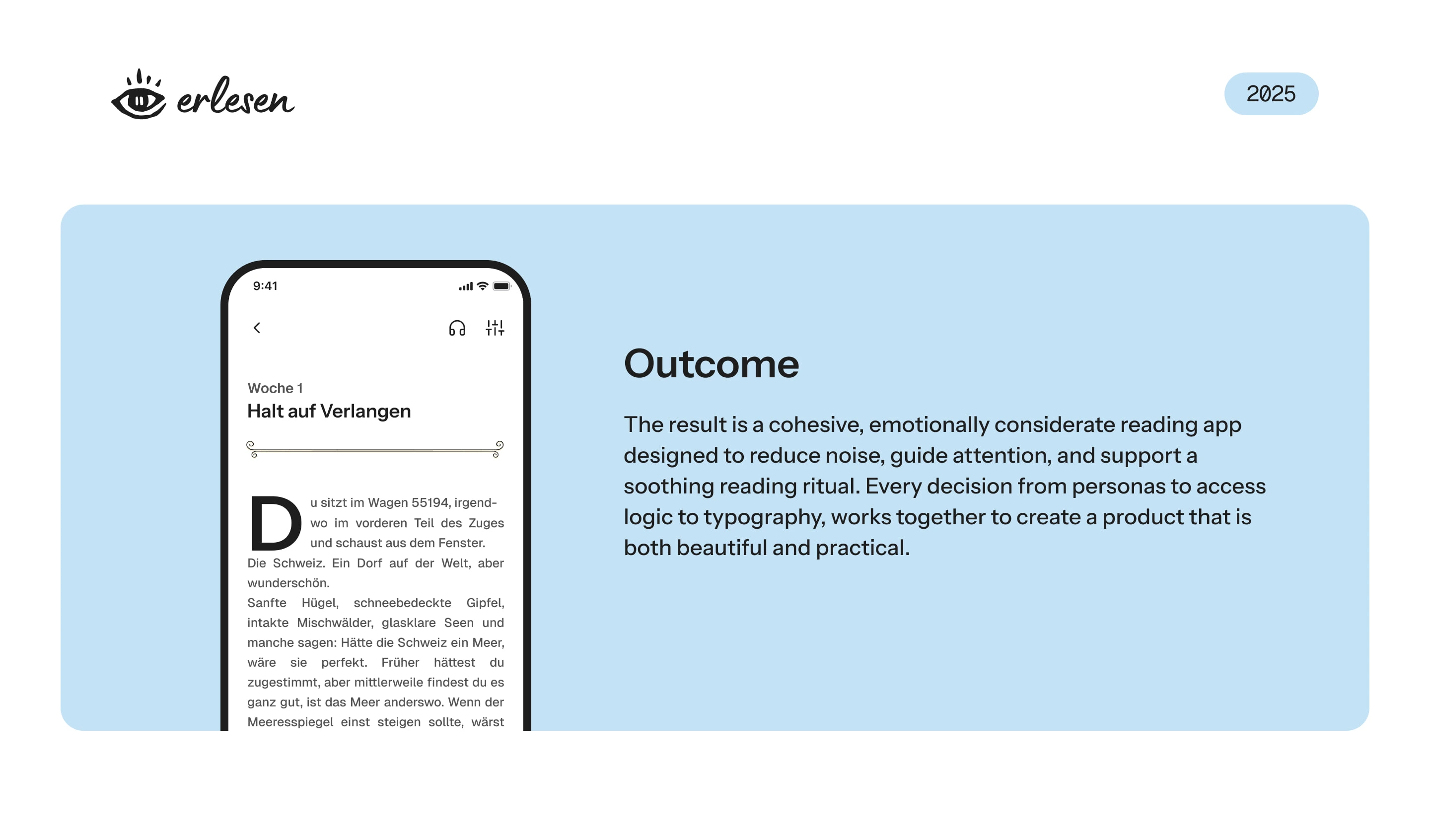 erlesen

2025

9:41

Woche 1

Halt auf Verlangen

Du sitzt im Wagen 55194, irgendwo im vorderen Teil des Zuges und schaust aus dem Fenster. Die Schweiz. Ein Dorf auf der Welt, aber wunderschön.
Sanfte Hügel, schneebedeckte Gipfel, intakte Mischwälder, glasklare Seen und manche sagen: Hätte die Schweiz ein Meer, wäre sie perfekt. Früher hättest du zugestimmt, aber mittlerweile findest du es ganz gut, ist das Meer anderswo. Wenn der Meeresspiegel einst steigen sollte, wärst

Outcome

The result is a cohesive, emotionally considerate reading app designed to reduce noise, guide attention, and support a soothing reading ritual. Every decision from personas to access logic to typography, works together to create a product that is both beautiful and practical.